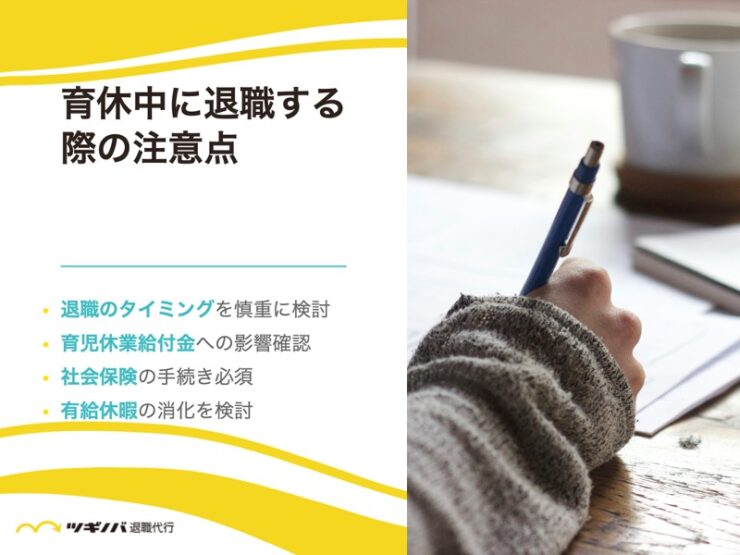 育休中に退職する際の注意点

• 退職のタイミングを慎重に検討
• 育児休業給付金への影響確認
• 社会保険の手続き必須
• 有給休暇の消化を検討

ツギノバ 退職代行